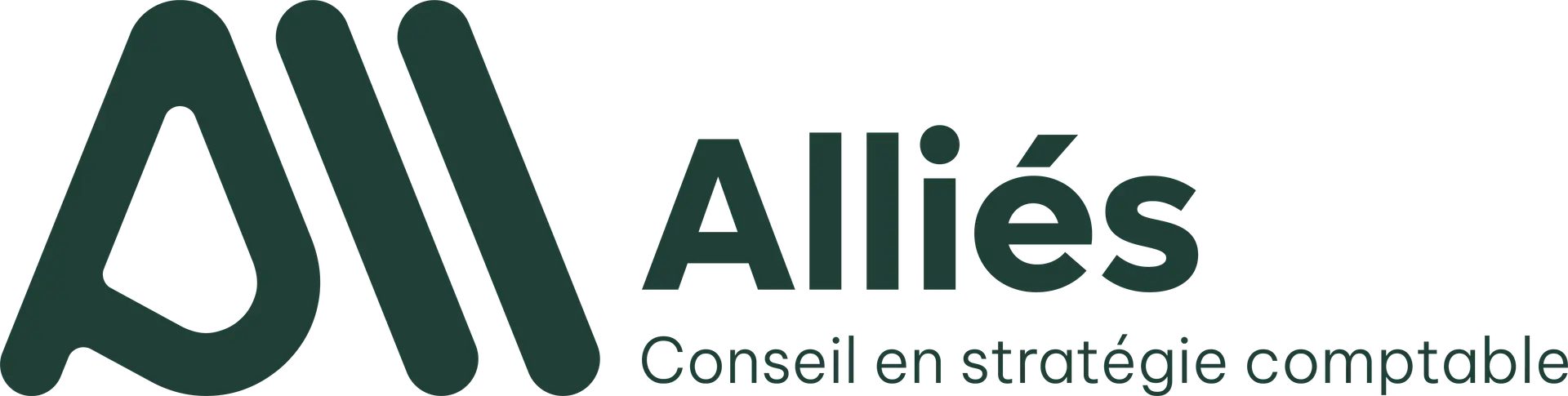 Alliés
Conseil en stratégie comptable